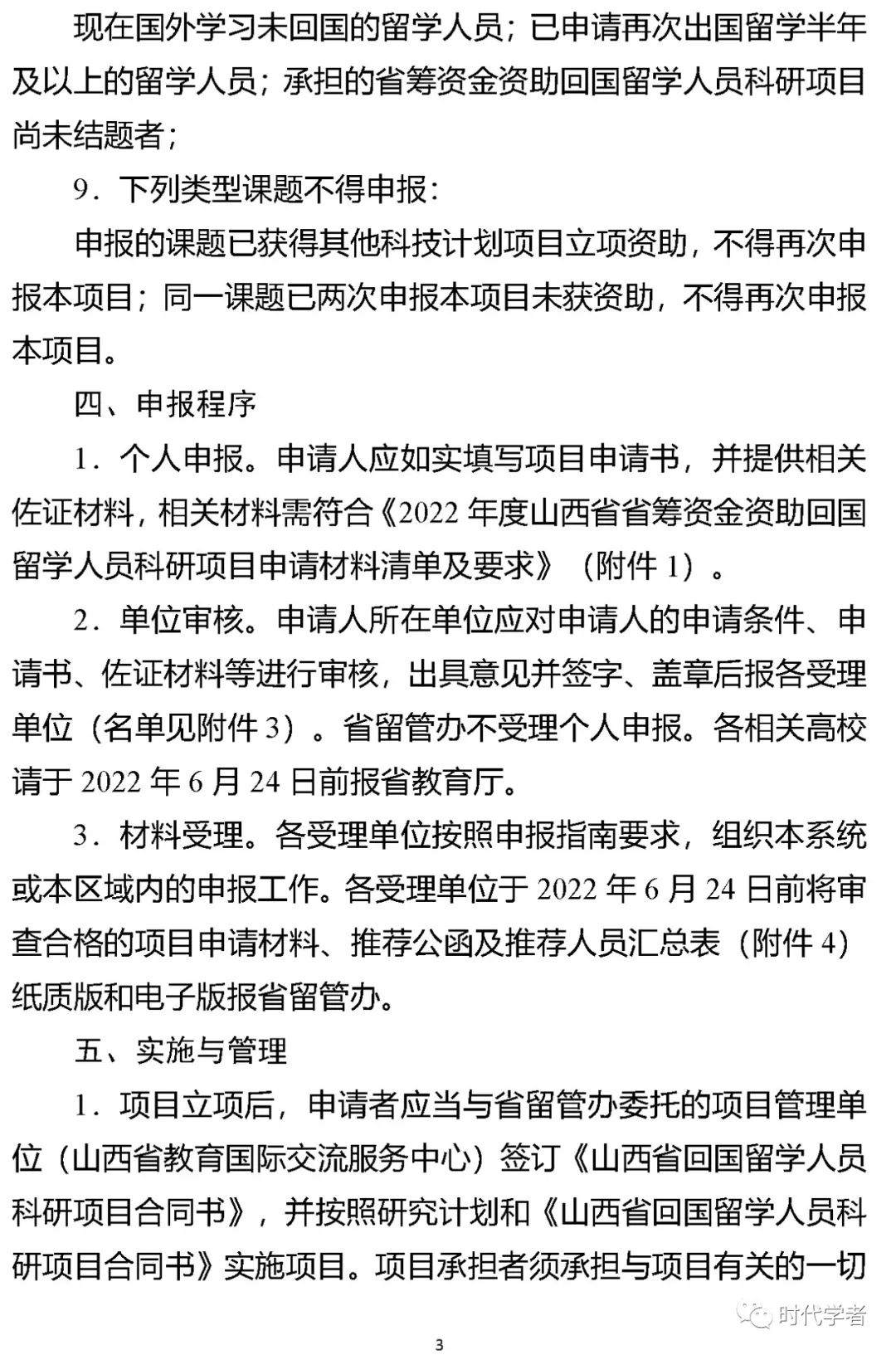 现在国外学习未回国的留学人员；已申请再次出国留学半年及以上的留学人员；承担的省筹资金资助回国留学人员科研项目尚未结题者；

9．下列类型课题不得申报：

申报的课题已获得其他科技计划项目立项资助，不得再次申报本项目；同一课题已两次申报本项目未获资助，不得再次申报本项目。

四、申报程序

1．个人申报。申请人应如实填写项目申请书，并提供相关佐证材料，相关材料需符合《2022 年度山西省省筹资金资助回国留学人员科研项目申请材料清单及要求》（附件 1）。

2．单位审核。申请人所在单位应对申请人的申请条件、申请书、佐证材料等进行审核，出具意见并签字、盖章后报各受理单位（名单见附件 3）。省留管办不受理个人申报。各相关高校请于 2022 年 6 月 24 日前报省教育厅。

3．材料受理。各受理单位按照申报指南要求，组织本系统或本区域内的申报工作。各受理单位于 2022 年 6 月 24 日前将审查合格的项目申请材料、推荐公函及推荐人员汇总表（附件 4）纸质版和电子版报省留管办。

五、实施与管理

1．项目立项后，申请者应当与省留管办委托的项目管理单位（山西省教育国际交流服务中心）签订《山西省回国留学人员科研项目合同书》，并按照研究计划和《山西省回国留学人员科研项目合同书》实施项目。项目承担者须承担与项目有关的一切

时代学者

3